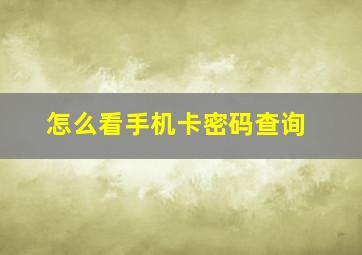 怎么看手机卡密码查询